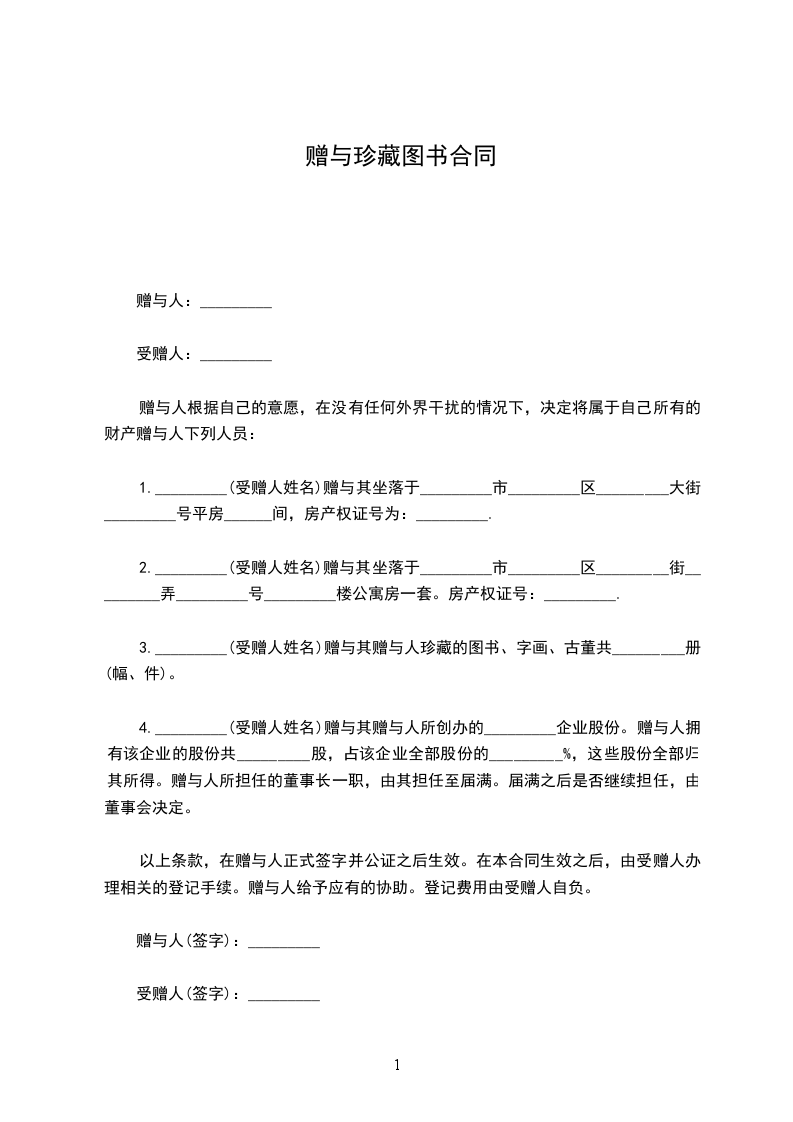 赠与珍藏图书合同

赠与人：_________

受赠人：_________

赠与人根据自己的意愿，在没有任何外界干扰的情况下，决定将属于自己所有的财产赠与人下列人员：

1. _________(受赠人姓名)赠与其坐落于_________市_________区_________大街_________号平房______间，房产权证号为：_________.

2. _________(受赠人姓名)赠与其坐落于_________市_________区_________街_________弄_________号_________楼公寓房一套。房产权证号：_________.

3. _________(受赠人姓名)赠与其赠与人珍藏的图书、字画、古董共_________册(幅、件)。

4. _________(受赠人姓名)赠与其赠与人所创办的_________企业股份。赠与人拥有该企业的股份共_________股，占该企业全部股份的_________%，这些股份全部归其所得。赠与人所担任的董事长一职，由其担任至届满。届满之后是否继续担任，由董事会决定。

以上条款，在赠与人正式签字并公证之后生效。在本合同生效之后，由受赠人办理相关的登记手续。赠与人给予应有的协助。登记费用由受赠人自负。

赠与人(签字)：_________

受赠人(签字)：_________

1